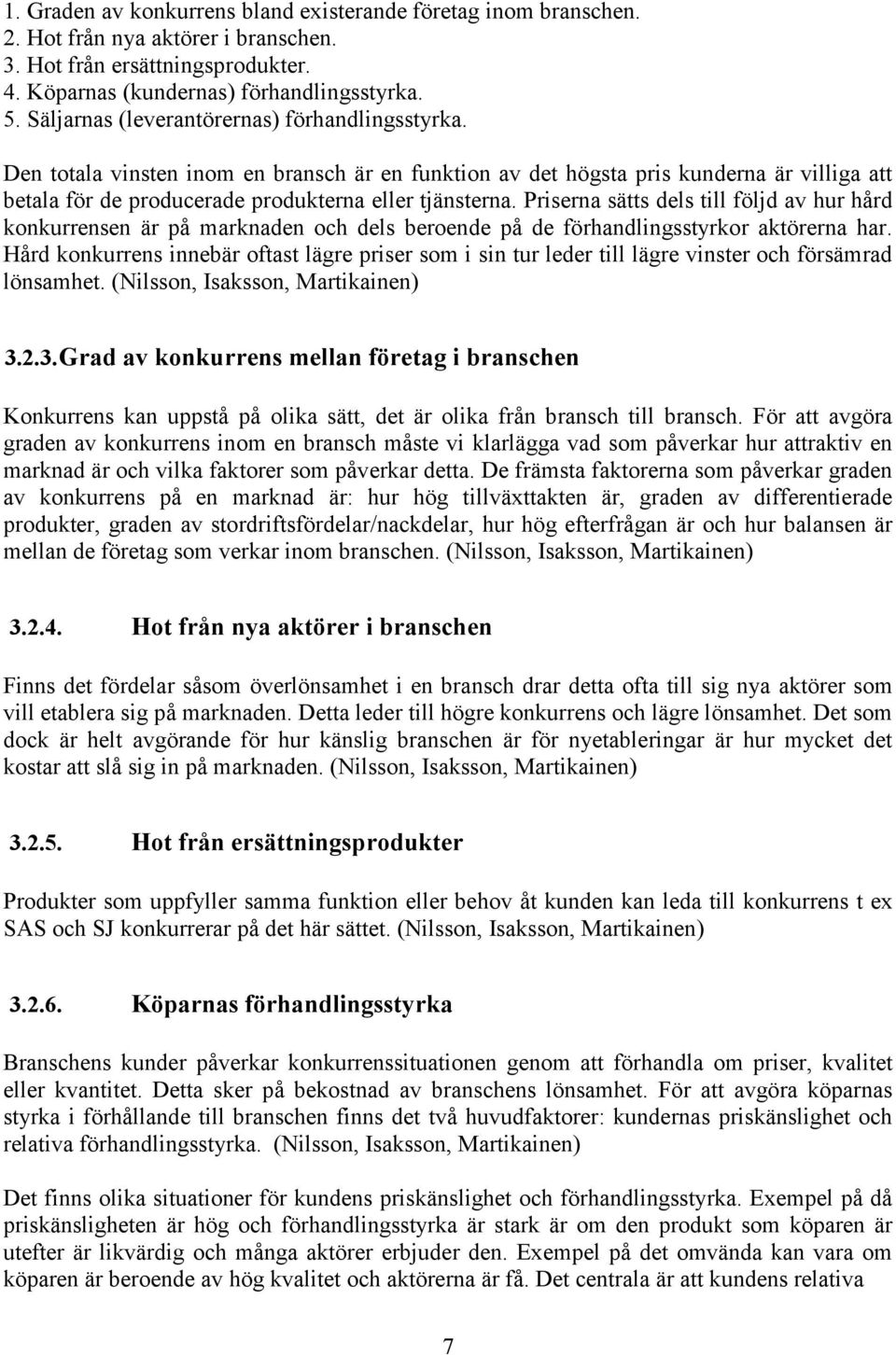 1. Graden av konkurrens bland existerande företag inom branschen.
2. Hot från nya aktörer i branschen.
3. Hot från ersättningsprodukter.
4. Köparnas (kundernas) förhandlingsstyrka.
5. Säljarnas (leverantörernas) förhandlingsstyrka.

Den totala vinsten inom en bransch är en funktion av det högsta pris kunderna är villiga att betala för de producerade produkterna eller tjänsterna. Priserna sätts dels till följd av hur hård konkurrensen är på marknaden och dels beroende på de förhandlingsstyrkor aktörerna har. Hård konkurrens innebär oftast lägre priser som i sin tur leder till lägre vinster och försämrad lönsamhet. (Nilsson, Isaksson, Martikainen)

3.2.3. Grad av konkurrens mellan företag i branschen

Konkurrens kan uppstå på olika sätt, det är olika från bransch till bransch. För att avgöra graden av konkurrens inom en bransch måste vi klarlägga vad som påverkar hur attraktiv en marknad är och vilka faktorer som påverkar detta. De främsta faktorerna som påverkar graden av konkurrens på en marknad är: hur hög tillväxttakten är, graden av differentierade produkter, graden av stordriftsfördelar/nackdelar, hur hög efterfrågan är och hur balansen är mellan de företag som verkar inom branschen. (Nilsson, Isaksson, Martikainen)

3.2.4. Hot från nya aktörer i branschen

Finns det fördelar såsom överlönsamhet i en bransch drar detta ofta till sig nya aktörer som vill etablera sig på marknaden. Detta leder till högre konkurrens och lägre lönsamhet. Det som dock är helt avgörande för hur känslig branschen är för nyetableringar är hur mycket det kostar att slå sig in på marknaden. (Nilsson, Isaksson, Martikainen)

3.2.5. Hot från ersättningsprodukter

Produkter som uppfyller samma funktion eller behov åt kunden kan leda till konkurrens t ex SAS och SJ konkurrerar på det här sättet. (Nilsson, Isaksson, Martikainen)

3.2.6. Köparnas förhandlingsstyrka

Branschens kunder påverkar konkurrenssituationen genom att förhandla om priser, kvalitet eller kvantitet. Detta sker på bekostnad av branschens lönsamhet. För att avgöra köparnas styrka i förhållande till branschen finns det två huvudfaktorer: kundernas priskänslighet och relativa förhandlingsstyrka. (Nilsson, Isaksson, Martikainen)

Det finns olika situationer för kundens priskänslighet och förhandlingsstyrka. Exempel på då priskänsligheten är hög och förhandlingsstyrka är stark är om den produkt som köparen är utefter är likvärdig och många aktörer erbjuder den. Exempel på det omvända kan vara om köparen är beroende av hög kvalitet och aktörerna är få. Det centrala är att kundens relativa

7